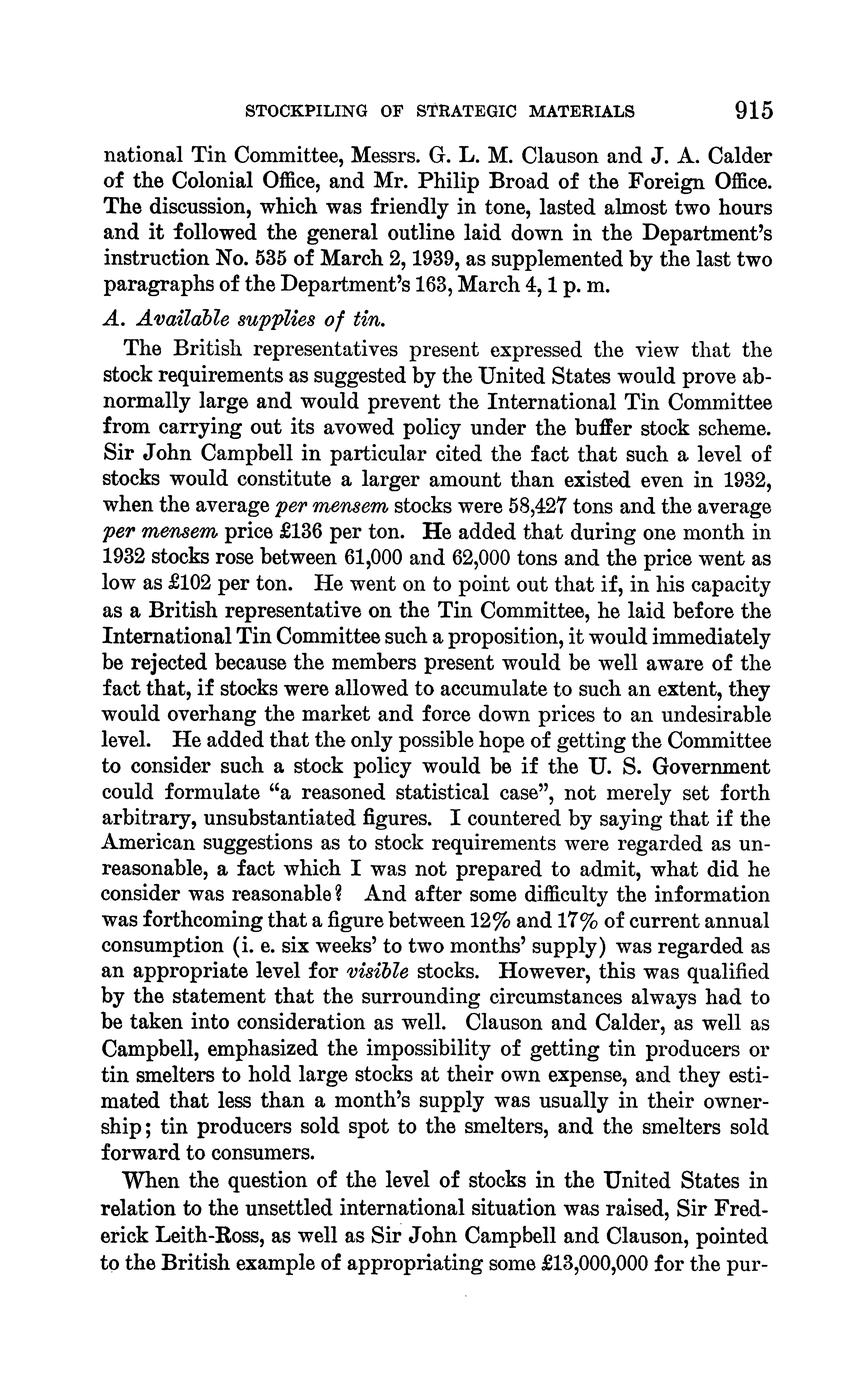 STOCKPILING OF STRATEGIC MATERIALS 915

national Tin Committee, Messrs. G. L. M. Clauson and J. A. Calder of the Colonial Office, and Mr. Philip Broad of the Foreign Office. The discussion, which was friendly in tone, lasted almost two hours and it followed the general outline laid down in the Department's instruction No. 535 of March 2, 1939, as supplemented by the last two paragraphs of the Department's 163, March 4, 1 p. m.

A. Available supplies of tin.

The British representatives present expressed the view that the stock requirements as suggested by the United States would prove abnormally large and would prevent the International Tin Committee from carrying out its avowed policy under the buffer stock scheme. Sir John Campbell in particular cited the fact that such a level of stocks would constitute a larger amount than existed even in 1932, when the average per mensem stocks were 58,427 tons and the average per mensem price £136 per ton. He added that during one month in 1932 stocks rose between 61,000 and 62,000 tons and the price went as low as £102 per ton. He went on to point out that if, in his capacity as a British representative on the Tin Committee, he laid before the International Tin Committee such a proposition, it would immediately be rejected because the members present would be well aware of the fact that, if stocks were allowed to accumulate to such an extent, they would overhang the market and force down prices to an undesirable level. He added that the only possible hope of getting the Committee to consider such a stock policy would be if the U. S. Government could formulate "a reasoned statistical case", not merely set forth arbitrary, unsubstantiated figures. I countered by saying that if the American suggestions as to stock requirements were regarded as unreasonable, a fact which I was not prepared to admit, what did he consider was reasonable? And after some difficulty the information was forthcoming that a figure between 12% and 17% of current annual consumption (i. e. six weeks' to two months' supply) was regarded as an appropriate level for visible stocks. However, this was qualified by the statement that the surrounding circumstances always had to be taken into consideration as well. Clauson and Calder, as well as Campbell, emphasized the impossibility of getting tin producers or tin smelters to hold large stocks at their own expense, and they estimated that less than a month's supply was usually in their ownership; tin producers sold spot to the smelters, and the smelters sold forward to consumers.

When the question of the level of stocks in the United States in relation to the unsettled international situation was raised, Sir Frederick Leith-Ross, as well as Sir John Campbell and Clauson, pointed to the British example of appropriating some £13,000,000 for the pur-